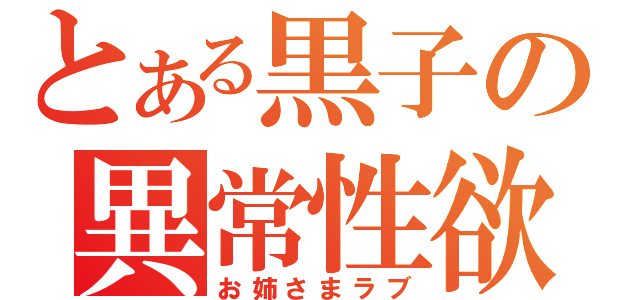 とある黒子の
異常性欲
お姉さまラブ